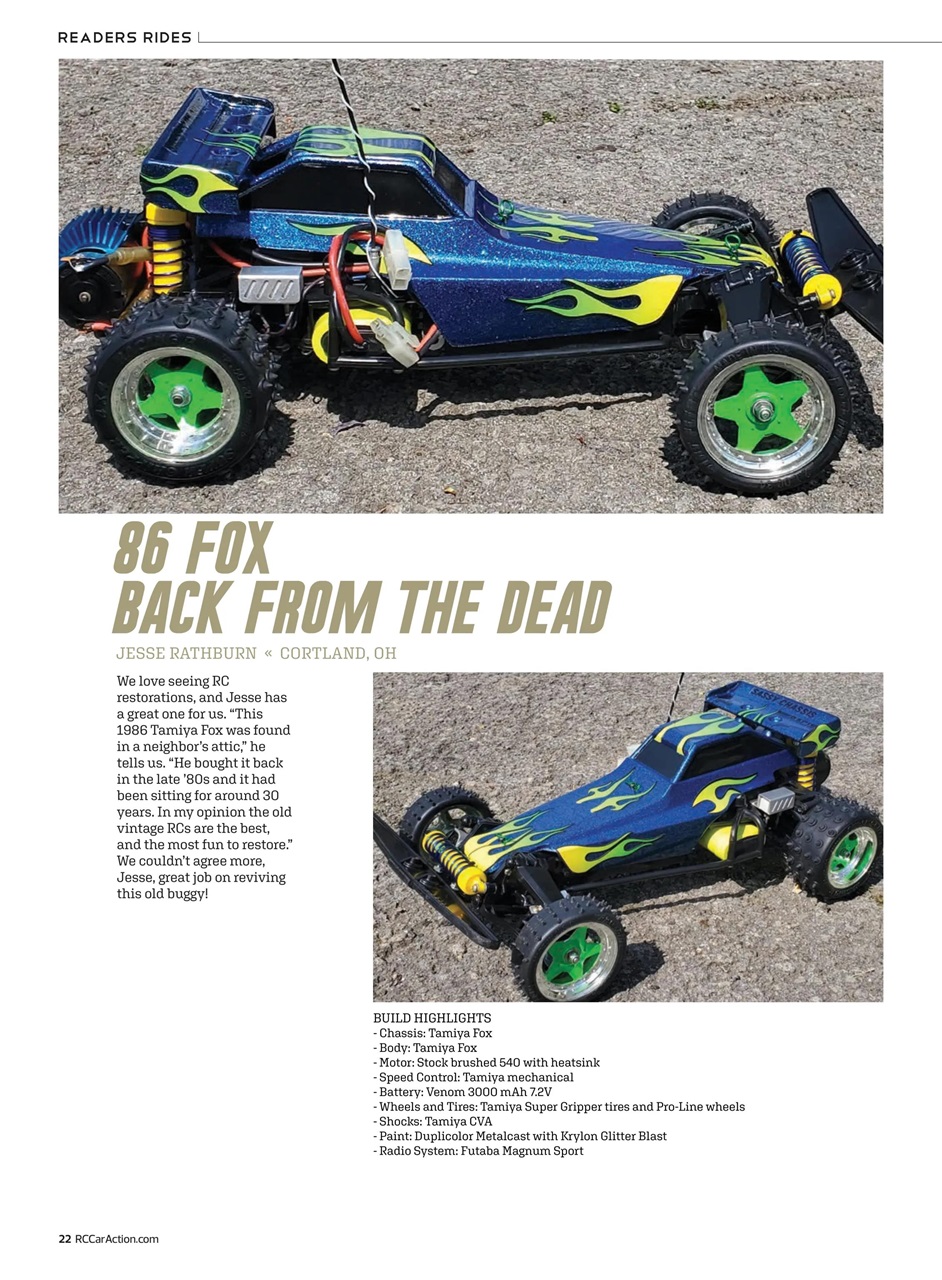 READERS RIDES

86 FOX
BACK FROM THE DEAD

JESSE RATHBURN « CORTLAND, OH

We love seeing RC restorations, and Jesse has a great one for us. “This 1986 Tamiya Fox was found in a neighbor’s attic,” he tells us. “He bought it back in the late ’80s and it had been sitting for around 30 years. In my opinion the old vintage RCs are the best, and the most fun to restore.” We couldn’t agree more, Jesse, great job on reviving this old buggy!

BUILD HIGHLIGHTS
- Chassis: Tamiya Fox
- Body: Tamiya Fox
- Motor: Stock brushed 540 with heatsink
- Speed Control: Tamiya mechanical
- Battery: Venom 3000 mAh 7.2V
- Wheels and Tires: Tamiya Super Gripper tires and Pro-Line wheels
- Shocks: Tamiya CVA
- Paint: Duplicolor Metalcast with Krylon Glitter Blast
- Radio System: Futaba Magnum Sport

22 RCCarAction.com